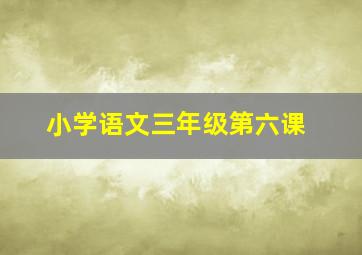 小学语文三年级第六课